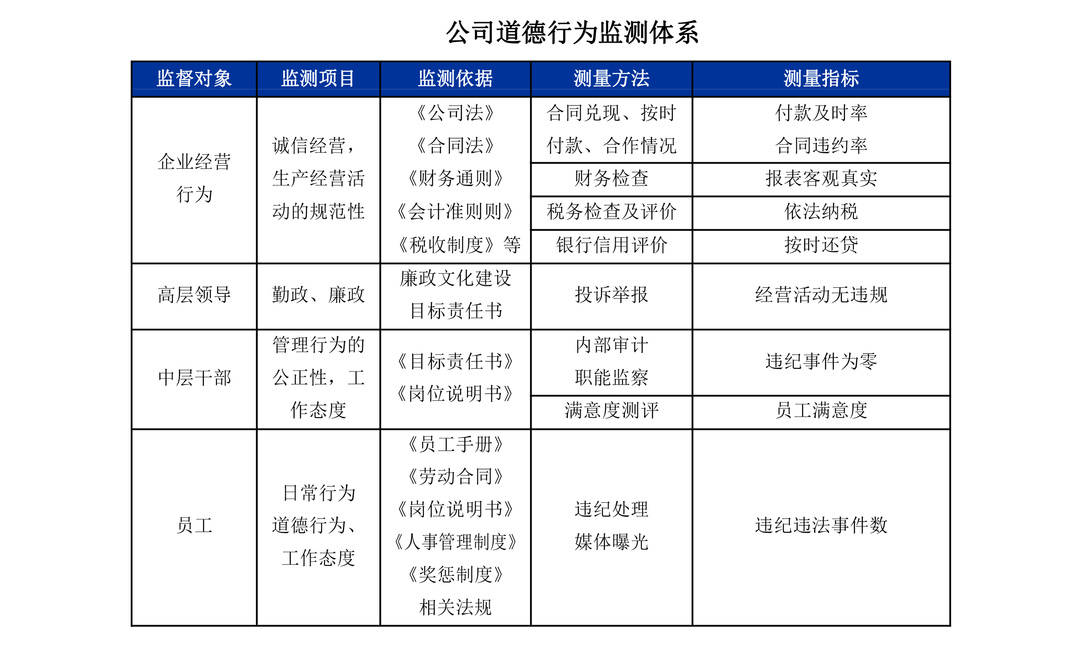 公司道德行为监测体系

| 监督对象 | 监测项目 | 监测依据 | 测量方法 | 测量指标 |
|---|---|---|---|---|
| 企业经营行为 | 诚信经营，生产经营活动的规范性 | 《公司法》《合同法》《财务通则》《会计准则则》《税收制度》等 | 合同兑现、按时付款、合作情况 | 付款及时率 合同违约率 |
| | | | 财务检查 | 报表客观真实 |
| | | | 税务检查及评价 | 依法纳税 |
| | | | 银行信用评价 | 按时还贷 |
| 高层领导 | 勤政、廉政 | 廉政文化建设 目标责任书 | 投诉举报 | 经营活动无违规 |
| 中层干部 | 管理行为的公正性，工作态度 | 《目标责任书》《岗位说明书》 | 内部审计 职能监察 | 违纪事件为零 |
| | | | 满意度测评 | 员工满意度 |
| 员工 | 日常行为 道德行为、工作态度 | 《员工手册》《劳动合同》《岗位说明书》《人事管理制度》《奖惩制度》相关法规 | 违纪处理 媒体曝光 | 违纪违法事件数 |